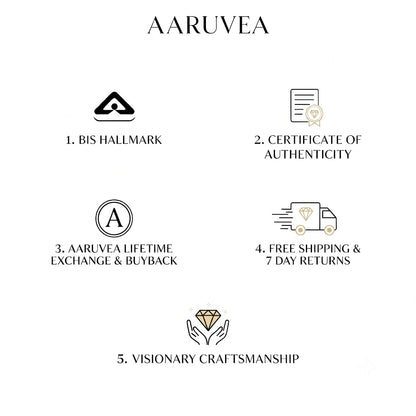 AARUVEA

1. BIS HALLMARK

2. CERTIFICATE OF AUTHENTICITY

A

3. AARUVEA LIFETIME EXCHANGE & BUYBACK

4. FREE SHIPPING & 7 DAY RETURNS

5. VISIONARY CRAFTSMANSHIP